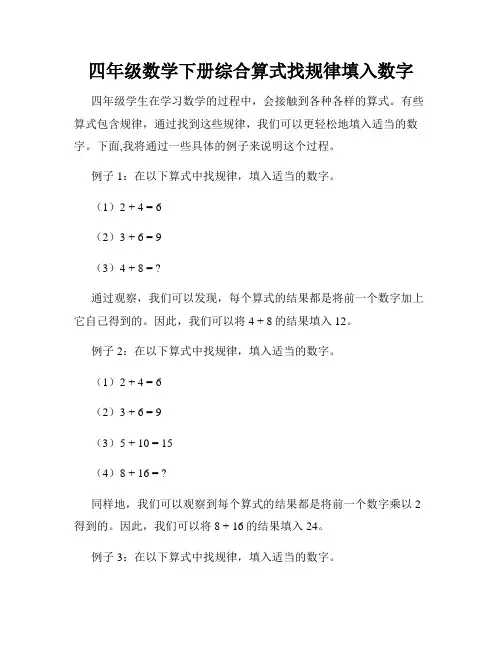 四年级数学下册综合算式找规律填入数字

四年级学生在学习数学的过程中，会接触到各种各样的算式。有些算式包含规律，通过找到这些规律，我们可以更轻松地填入适当的数字。下面,我将通过一些具体的例子来说明这个过程。

例子 1：在以下算式中找规律，填入适当的数字。

（1）$2 + 4 = 6$

（2）$3 + 6 = 9$

（3）$4 + 8 = ?$

通过观察，我们可以发现，每个算式的结果都是将前一个数字加上它自己得到的。因此，我们可以将 $4 + 8$ 的结果填入 12。

例子 2：在以下算式中找规律，填入适当的数字。

（1）$2 + 4 = 6$

（2）$3 + 6 = 9$

（3）$5 + 10 = 15$

（4）$8 + 16 = ?$

同样地，我们可以观察到每个算式的结果都是将前一个数字乘以 2 得到的。因此，我们可以将 $8 + 16$ 的结果填入 24。

例子 3：在以下算式中找规律，填入适当的数字。